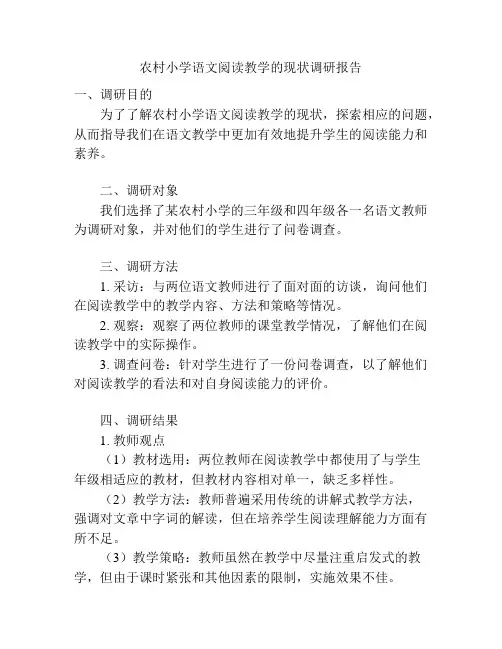 农村小学语文阅读教学的现状调研报告

一、调研目的

为了了解农村小学语文阅读教学的现状，探索相应的问题，从而指导我们在语文教学中更加有效地提升学生的阅读能力和素养。

二、调研对象

我们选择了某农村小学的三年级和四年级各一名语文教师为调研对象，并对他们的学生进行了问卷调查。

三、调研方法

1. 采访：与两位语文教师进行了面对面的访谈，询问他们在阅读教学中的教学内容、方法和策略等情况。

2. 观察：观察了两位教师的课堂教学情况，了解他们在阅读教学中的实际操作。

3. 调查问卷：针对学生进行了一份问卷调查，以了解他们对阅读教学的看法和对自身阅读能力的评价。

四、调研结果

1. 教师观点

（1）教材选用：两位教师在阅读教学中都使用了与学生年级相适应的教材，但教材内容相对单一，缺乏多样性。

（2）教学方法：教师普遍采用传统的讲解式教学方法，强调对文章中字词的解读，但在培养学生阅读理解能力方面有所不足。

（3）教学策略：教师虽然在教学中尽量注重启发式的教学，但由于课时紧张和其他因素的限制，实施效果不佳。